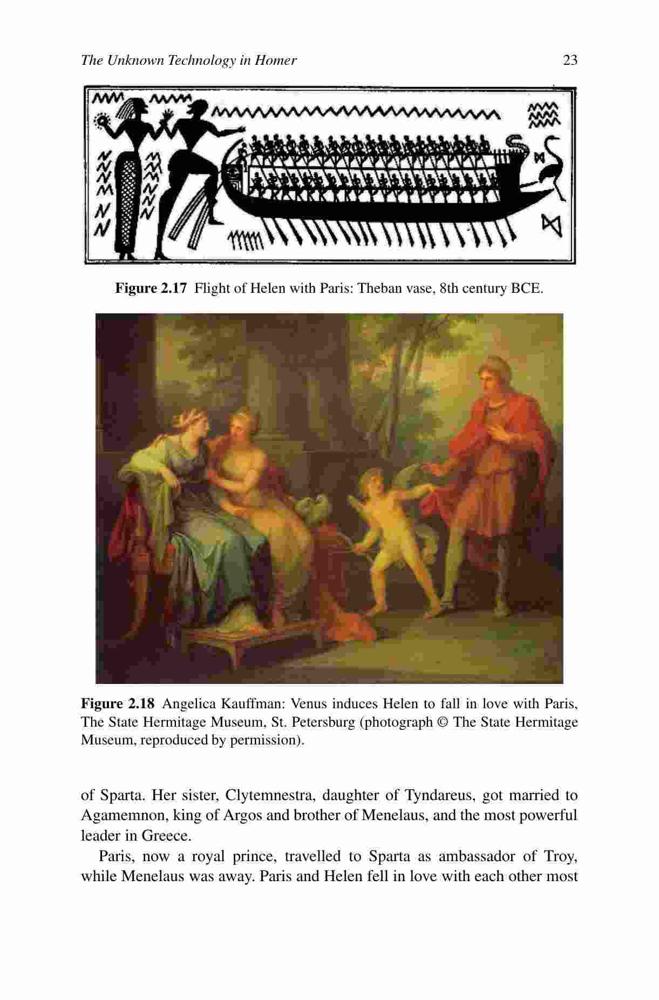 The Unknown Technology in Homer

23

Figure 2.17 Flight of Helen with Paris: Theban vase, 8th century BCE.

Figure 2.18 Angelica Kauffman: Venus induces Helen to fall in love with Paris, The State Hermitage Museum, St. Petersburg (photograph © The State Hermitage Museum, reproduced by permission).

of Sparta. Her sister, Clytemnestra, daughter of Tyndareus, got married to Agamemnon, king of Argos and brother of Menelaus, and the most powerful leader in Greece.

Paris, now a royal prince, travelled to Sparta as ambassador of Troy, while Menelaus was away. Paris and Helen fell in love with each other most